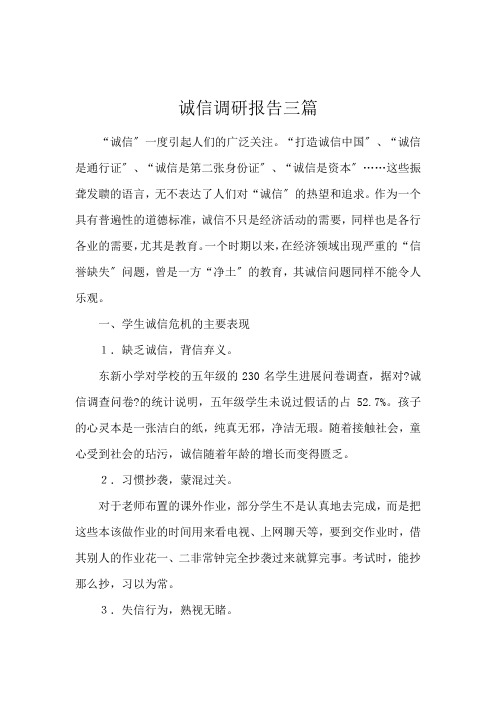 诚信调研报告三篇

“诚信”一度引起人们的广泛关注。“打造诚信中国”、“诚信是通行证”、“诚信是第二张身份证”、“诚信是资本”……这些振聋发聩的语言，无不表达了人们对“诚信”的热望和追求。作为一个具有普遍性的道德标准，诚信不只是经济活动的需要，同样也是各行各业的需要，尤其是教育。一个时期以来，在经济领域出现严重的“信誉缺失”问题，曾是一方“净土”的教育，其诚信问题同样不能令人乐观。

一、学生诚信危机的主要表现

1．缺乏诚信，背信弃义。

东新小学对学校的五年级的 230 名学生进展问卷调查，据对?诚信调查问卷?的统计说明，五年级学生未说过假话的占 52.7%。孩子的心灵本是一张洁白的纸，纯真无邪，净洁无瑕。随着接触社会，童心受到社会的玷污，诚信随着年龄的增长而变得匮乏。

2．习惯抄袭，蒙混过关。

对于老师布置的课外作业，部分学生不是认真地去完成，而是把这些本该做作业的时间用来看电视、上网聊天等，要到交作业时，借其别人的作业花一、二非常钟完全抄袭过来就算完事。考试时，能抄那么抄，习以为常。

3．失信行为，熟视无睹。